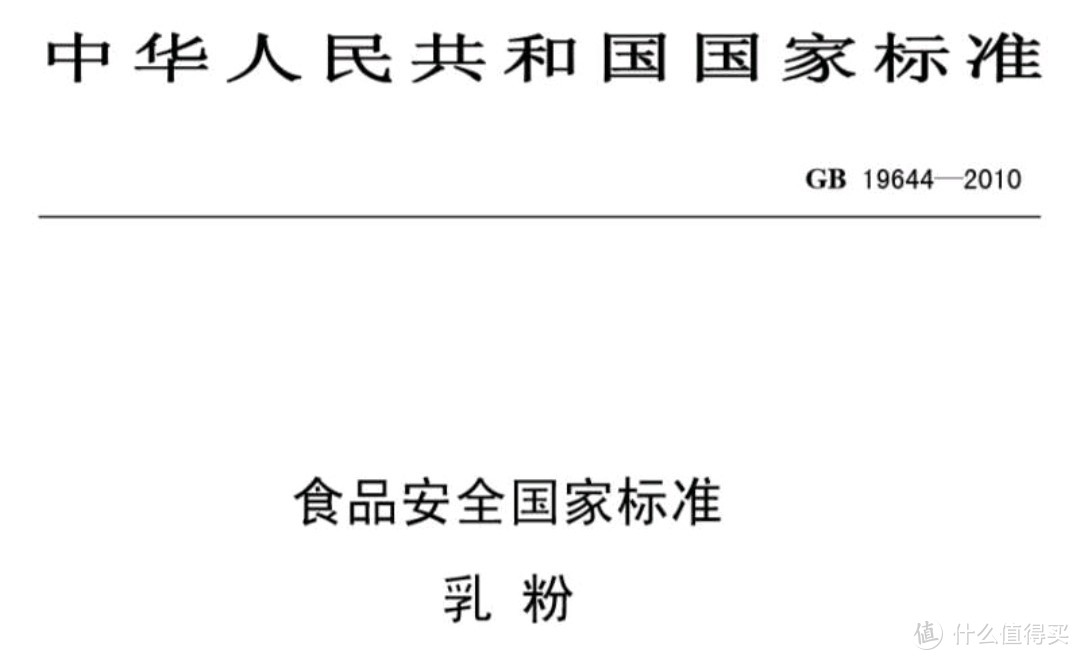 中华人民共和国国家标准

GB 19644—2010

食品安全国家标准

乳 粉

值 什么值得买